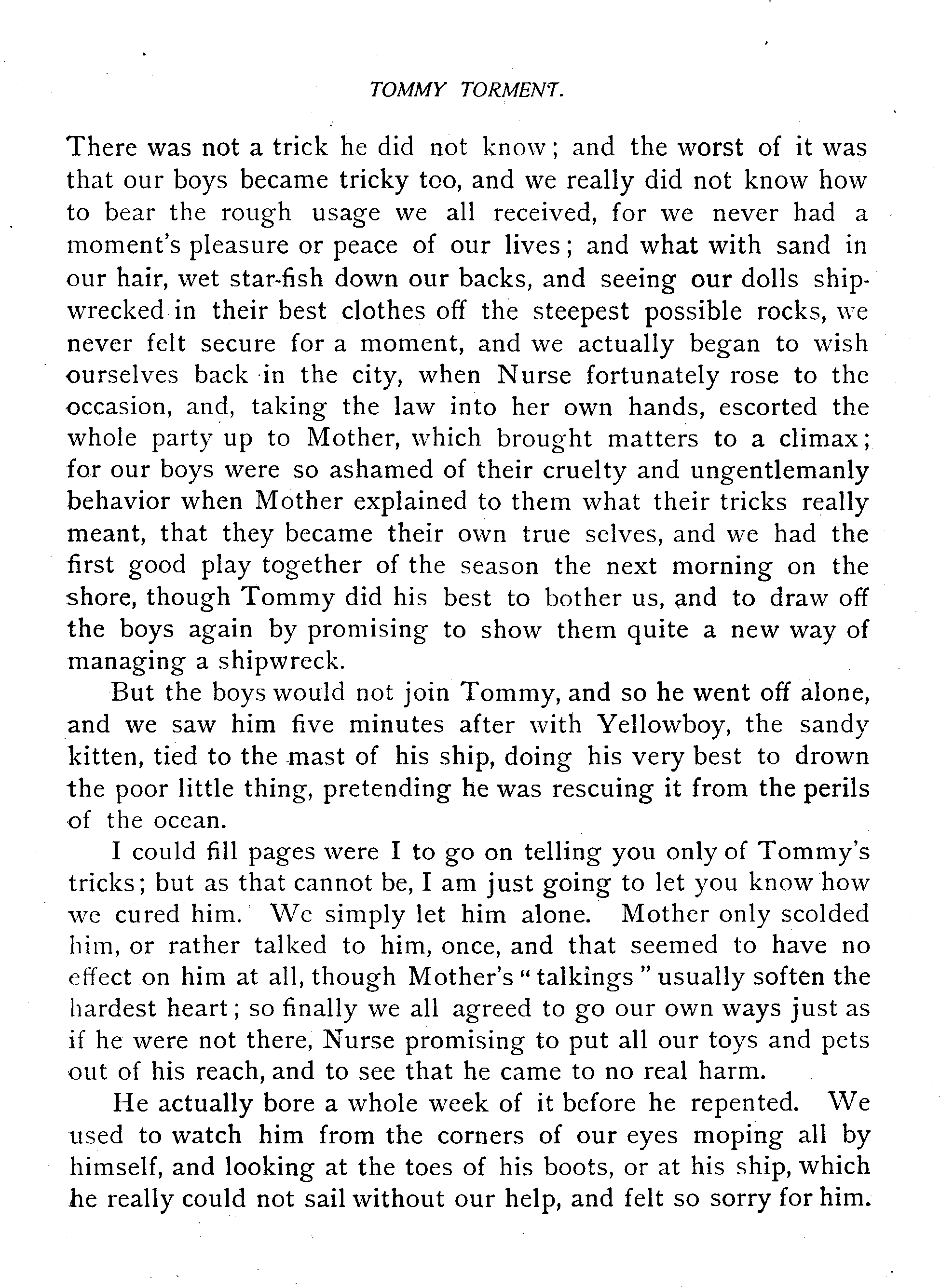 TOMMY TORMENT.

There was not a trick he did not know; and the worst of it was that our boys became tricky too, and we really did not know how to bear the rough usage we all received, for we never had a moment's pleasure or peace of our lives; and what with sand in our hair, wet star-fish down our backs, and seeing our dolls shipwrecked in their best clothes off the steepest possible rocks, we never felt secure for a moment, and we actually began to wish ourselves back in the city, when Nurse fortunately rose to the occasion, and, taking the law into her own hands, escorted the whole party up to Mother, which brought matters to a climax; for our boys were so ashamed of their cruelty and ungentlemanly behavior when Mother explained to them what their tricks really meant, that they became their own true selves, and we had the first good play together of the season the next morning on the shore, though Tommy did his best to bother us, and to draw off the boys again by promising to show them quite a new way of managing a shipwreck.

But the boys would not join Tommy, and so he went off alone, and we saw him five minutes after with Yellowboy, the sandy kitten, tied to the mast of his ship, doing his very best to drown the poor little thing, pretending he was rescuing it from the perils of the ocean.

I could fill pages were I to go on telling you only of Tommy's tricks; but as that cannot be, I am just going to let you know how we cured him. We simply let him alone. Mother only scolded him, or rather talked to him, once, and that seemed to have no effect on him at all, though Mother's "talkings" usually soften the hardest heart; so finally we all agreed to go our own ways just as if he were not there, Nurse promising to put all our toys and pets out of his reach, and to see that he came to no real harm.

He actually bore a whole week of it before he repented. We used to watch him from the corners of our eyes moping all by himself, and looking at the toes of his boots, or at his ship, which he really could not sail without our help, and felt so sorry for him.